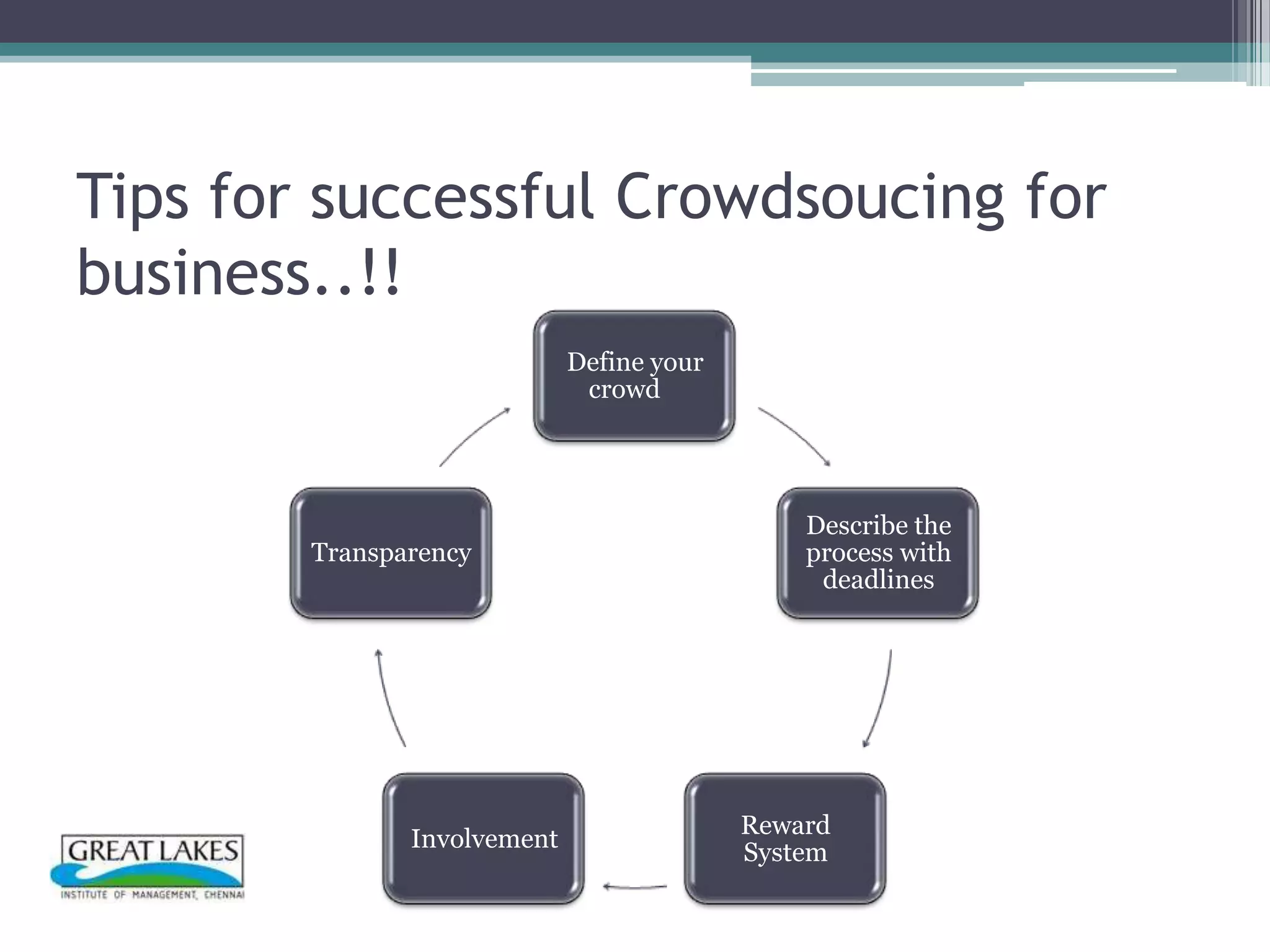 Tips for successful Crowdsoucing for business..!!

Define your crowd

Describe the process with deadlines

Reward System

Involvement

Transparency

GREAT LAKES
INSTITUTE OF MANAGEMENT, CHENNAI